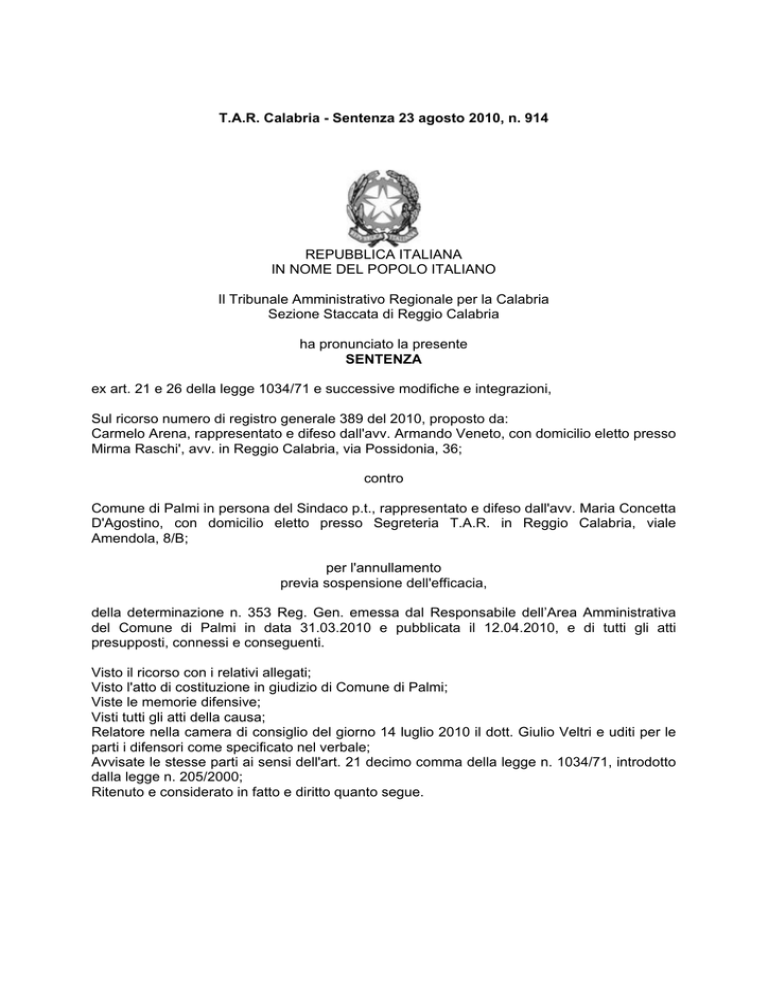 T.A.R. Calabria - Sentenza 23 agosto 2010, n. 914

REPUBBLICA ITALIANA
IN NOME DEL POPOLO ITALIANO

Il Tribunale Amministrativo Regionale per la Calabria
Sezione Staccata di Reggio Calabria

ha pronunciato la presente
SENTENZA

ex art. 21 e 26 della legge 1034/71 e successive modifiche e integrazioni,

Sul ricorso numero di registro generale 389 del 2010, proposto da:
Carmelo Arena, rappresentato e difeso dall'avv. Armando Veneto, con domicilio eletto presso Mirma Raschi', avv. in Reggio Calabria, via Possidonia, 36;

contro

Comune di Palmi in persona del Sindaco p.t., rappresentato e difeso dall'avv. Maria Concetta D'Agostino, con domicilio eletto presso Segreteria T.A.R. in Reggio Calabria, viale Amendola, 8/B;

per l'annullamento
previa sospensione dell'efficacia,

della determinazione n. 353 Reg. Gen. emessa dal Responsabile dell'Area Amministrativa del Comune di Palmi in data 31.03.2010 e pubblicata il 12.04.2010, e di tutti gli atti presupposti, connessi e conseguenti.

Visto il ricorso con i relativi allegati;
Visto l'atto di costituzione in giudizio di Comune di Palmi;
Viste le memorie difensive;
Visti tutti gli atti della causa;
Relatore nella camera di consiglio del giorno 14 luglio 2010 il dott. Giulio Veltri e uditi per le parti i difensori come specificato nel verbale;
Avvisate le stesse parti ai sensi dell'art. 21 decimo comma della legge n. 1034/71, introdotto dalla legge n. 205/2000;
Ritenuto e considerato in fatto e diritto quanto segue.